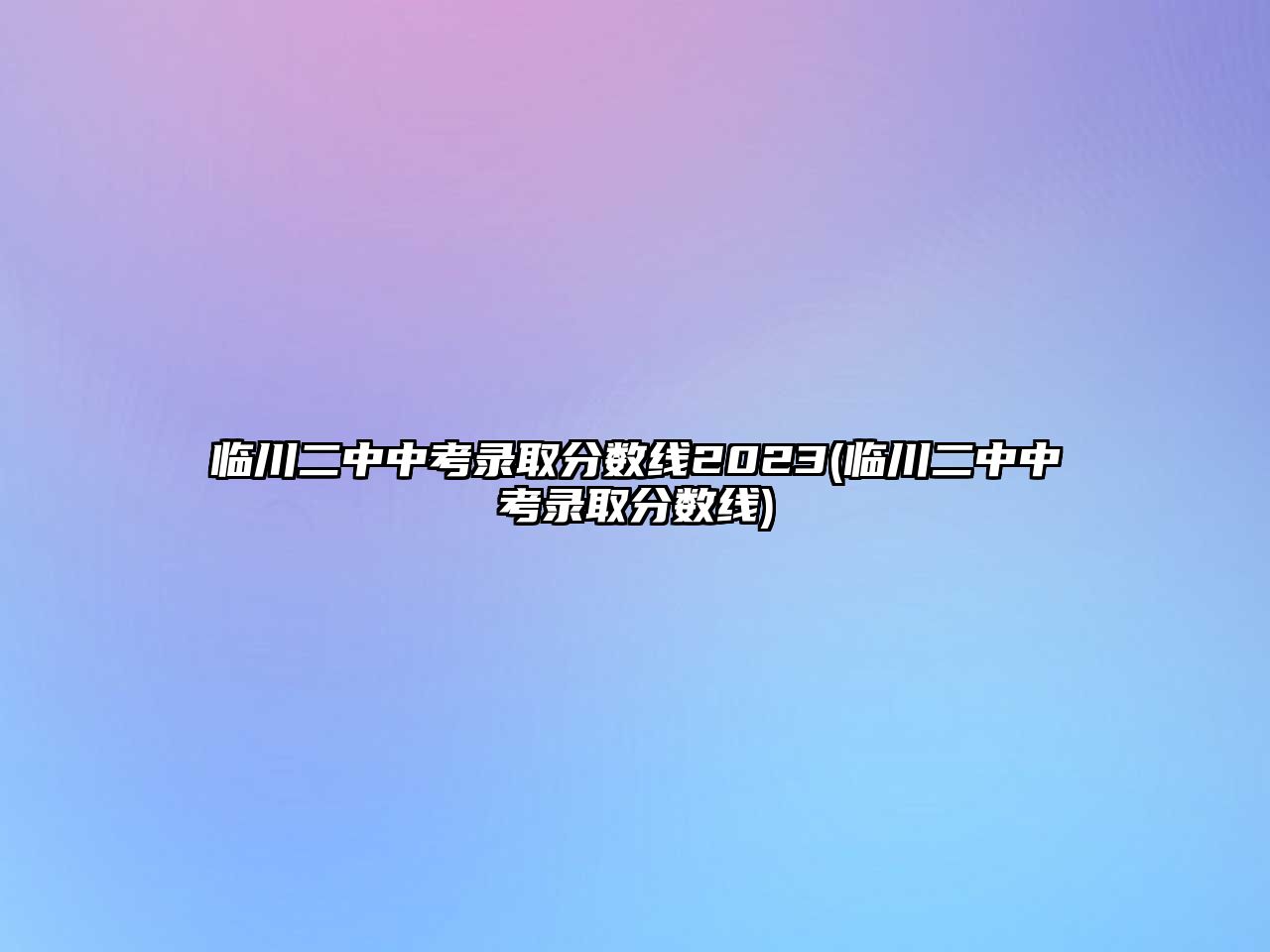 临川二中中考录取分数线2023(临川二中中考录取分数线)